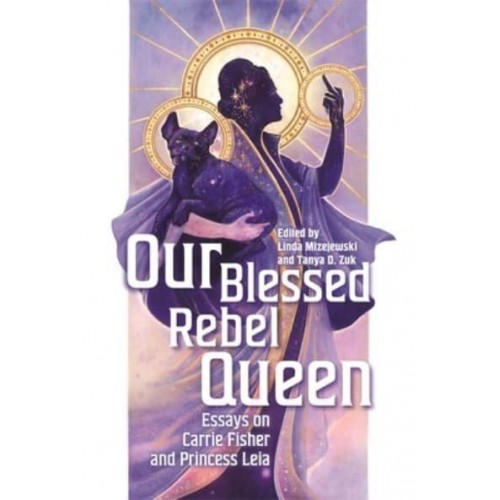 Edited by
Linda Mizejewski
and Tanya D. Zuk

Our Blessed Rebel Queen

Essays on Carrie Fisher and Princess Leia